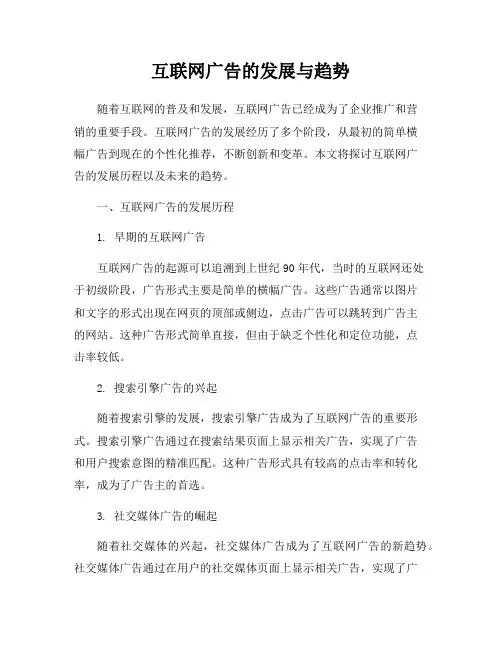 互联网广告的发展与趋势

随着互联网的普及和发展，互联网广告已经成为了企业推广和营销的重要手段。互联网广告的发展经历了多个阶段，从最初的简单横幅广告到现在的个性化推荐，不断创新和变革。本文将探讨互联网广告的发展历程以及未来的趋势。

一、互联网广告的发展历程

1. 早期的互联网广告

互联网广告的起源可以追溯到上世纪 90 年代，当时的互联网还处于初级阶段，广告形式主要是简单的横幅广告。这些广告通常以图片和文字的形式出现在网页的顶部或侧边，点击广告可以跳转到广告主的网站。这种广告形式简单直接，但由于缺乏个性化和定位功能，点击率较低。

2. 搜索引擎广告的兴起

随着搜索引擎的发展，搜索引擎广告成为了互联网广告的重要形式。搜索引擎广告通过在搜索结果页面上显示相关广告，实现了广告和用户搜索意图的精准匹配。这种广告形式具有较高的点击率和转化率，成为了广告主的首选。

3. 社交媒体广告的崛起

随着社交媒体的兴起，社交媒体广告成为了互联网广告的新趋势。社交媒体广告通过在用户的社交媒体页面上显示相关广告，实现了广